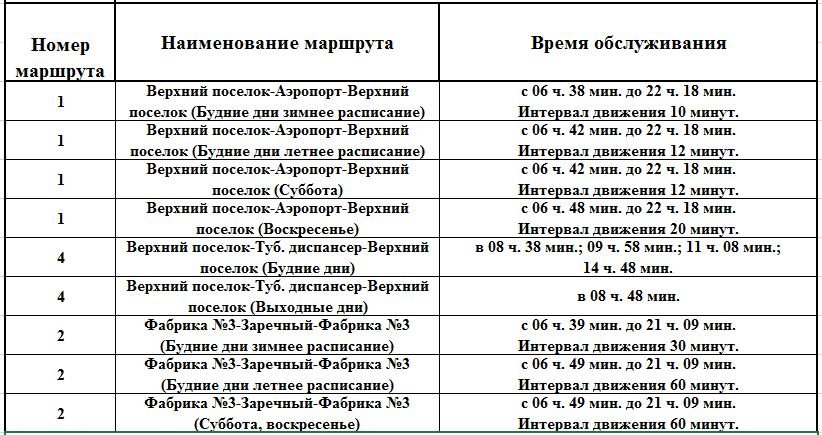 | Номер маршрута | Наименование маршрута | Время обслуживания |
|---|---|---|
| 1 | Верхний поселок-Аэропорт-Верхний поселок (Будние дни зимнее расписание) | с 06 ч. 38 мин. до 22 ч. 18 мин. Интервал движения 10 минут. |
| 1 | Верхний поселок-Аэропорт-Верхний поселок (Будние дни летнее расписание) | с 06 ч. 42 мин. до 22 ч. 18 мин. Интервал движения 12 минут. |
| 1 | Верхний поселок-Аэропорт-Верхний поселок (Суббота) | с 06 ч. 42 мин. до 22 ч. 18 мин. Интервал движения 12 минут. |
| 1 | Верхний поселок-Аэропорт-Верхний поселок (Воскресенье) | с 06 ч. 48 мин. до 22 ч. 18 мин. Интервал движения 20 минут. |
| 4 | Верхний поселок-Туб. диспансер-Верхний поселок (Будние дни) | в 08 ч. 38 мин.; 09 ч. 58 мин.; 11 ч. 08 мин.; 14 ч. 48 мин. |
| 4 | Верхний поселок-Туб. диспансер-Верхний поселок (Выходные дни) | в 08 ч. 48 мин. |
| 2 | Фабрика №3-Заречный-Фабрика №3 (Будние дни зимнее расписание) | с 06 ч. 39 мин. до 21 ч. 09 мин. Интервал движения 30 минут. |
| 2 | Фабрика №3-Заречный-Фабрика №3 (Будние дни летнее расписание) | с 06 ч. 49 мин. до 21 ч. 09 мин. Интервал движения 60 минут. |
| 2 | Фабрика №3-Заречный-Фабрика №3 (Суббота, воскресенье) | с 06 ч. 49 мин. до 21 ч. 09 мин. Интервал движения 60 минут. |